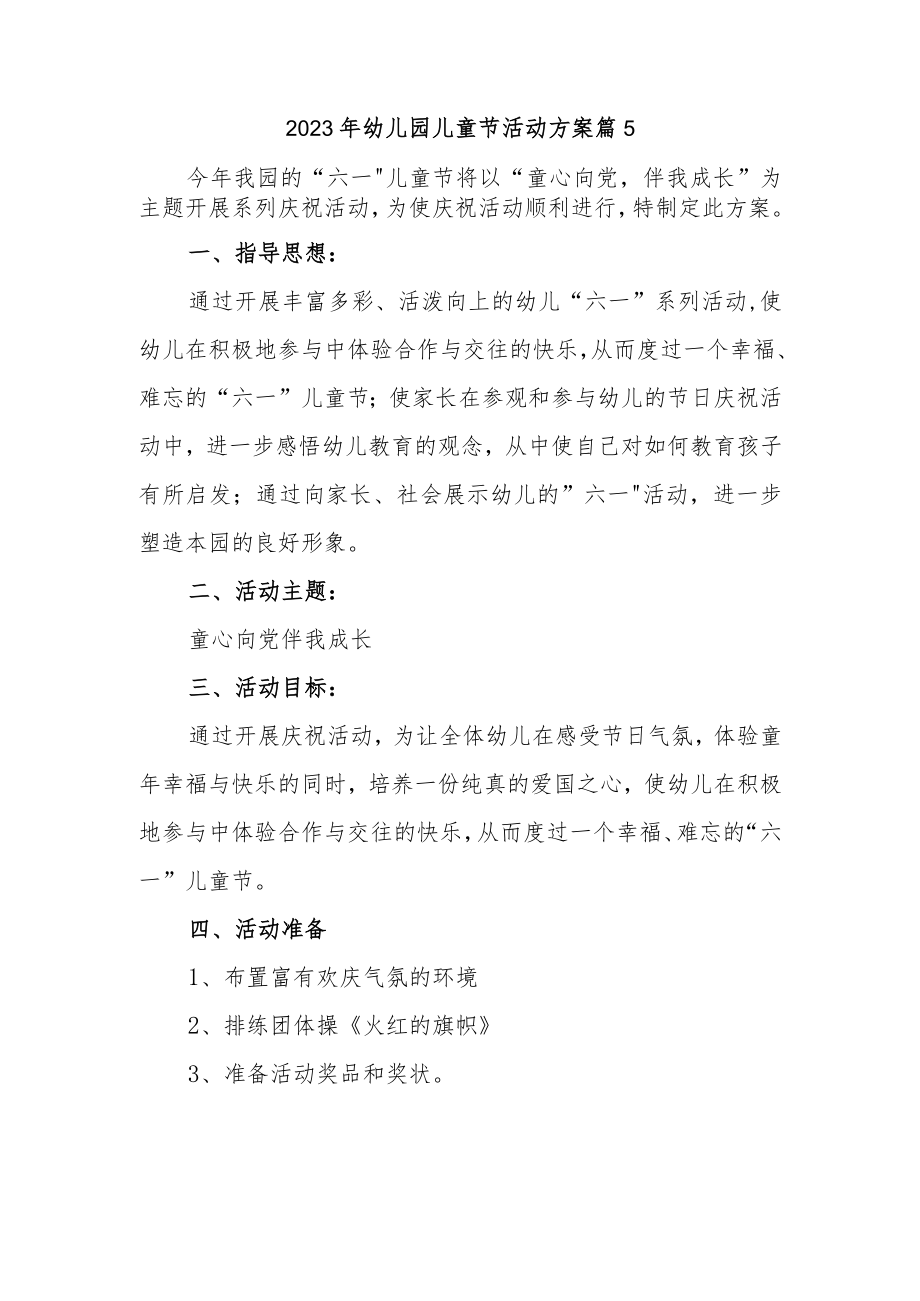 2023年幼儿园儿童节活动方案篇5

今年我园的“六一"儿童节将以“童心向党，伴我成长”为主题开展系列庆祝活动，为使庆祝活动顺利进行，特制定此方案。

一、指导思想：

通过开展丰富多彩、活泼向上的幼儿“六一”系列活动,使幼儿在积极地参与中体验合作与交往的快乐,从而度过一个幸福、难忘的“六一”儿童节；使家长在参观和参与幼儿的节日庆祝活动中，进一步感悟幼儿教育的观念，从中使自己对如何教育孩子有所启发；通过向家长、社会展示幼儿的”六一"活动，进一步塑造本园的良好形象。

二、活动主题：

童心向党伴我成长

三、活动目标：

通过开展庆祝活动，为让全体幼儿在感受节日气氛，体验童年幸福与快乐的同时，培养一份纯真的爱国之心，使幼儿在积极地参与中体验合作与交往的快乐,从而度过一个幸福、难忘的“六一”儿童节。

四、活动准备

1、布置富有欢庆气氛的环境

2、排练团体操《火红的旗帜》

3、准备活动奖品和奖状。